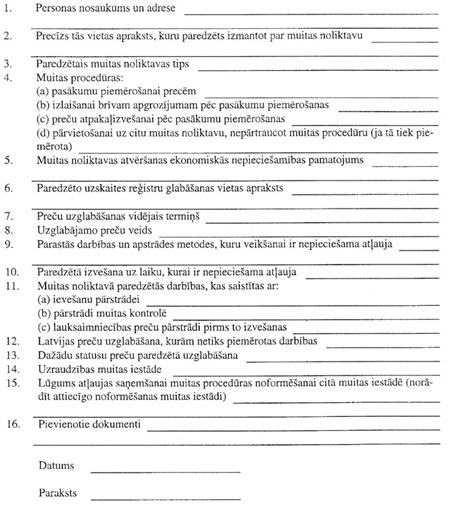 1. Personas nosaukums un adrese

2. Precīzs tās vietas apraksts, kuru paredzēts izmantot par muitas noliktavu

3. Paredzētais muitas noliktavas tips
4. Muitas procedūras:
(a) pasākumu piemērošanai precēm
(b) izlaišanai brīvam apgrozījumam pēc pasākumu piemērošanas
(c) preču atpakaļizvešanai pēc pasākumu piemērošanas
(d) pārvietošanai uz citu muitas noliktavu, nepārtraucot muitas procedūru (ja tā tiek piemērota)
5. Muitas noliktavas atvēršanas ekonomiskās nepieciešamības pamatojums

6. Paredzēto uzskaites reģistru glabāšanas vietas apraksts

7. Preču uzglabāšanas vidējais termiņš
8. Uzglabājamo preču veids
9. Parastās darbības un apstrādes metodes, kuru veikšanai ir nepieciešama atļauja

10. Paredzētā izvešana uz laiku, kurai ir nepieciešama atļauja
11. Muitas noliktavā paredzētās darbības, kas saistītas ar:
(a) ievešanu pārstrādei
(b) pārstrādi muitas kontrolē
(c) lauksaimniecības preču pārstrādi pirms to izvešanas
12. Latvijas preču uzglabāšana, kurām netiks piemērotas darbības
13. Dažādu statusu preču paredzētā uzglabāšana
14. Uzraudzības muitas iestāde
15. Lūgums atļaujas saņemšanai muitas procedūras noformēšanai citā muitas iestādē (norādīt attiecīgo noformēšanas muitas iestādi)

16. Pievienotie dokumenti

Datums

Paraksts